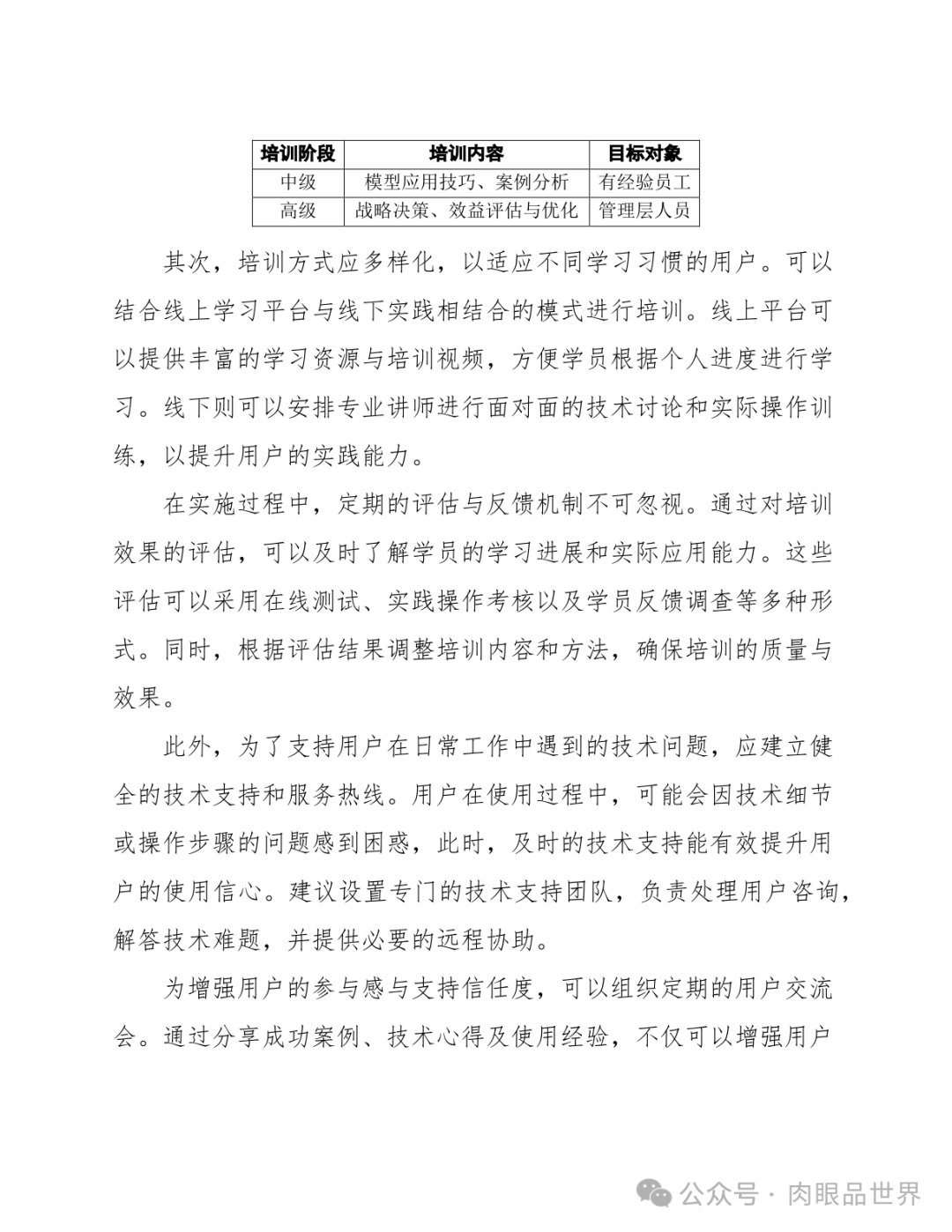 | 培训阶段 | 培训内容 | 目标对象 |
|---|---|---|
| 中级 | 模型应用技巧、案例分析 | 有经验员工 |
| 高级 | 战略决策、效益评估与优化 | 管理层人员 |

其次，培训方式应多样化，以适应不同学习习惯的用户。可以结合线上学习平台与线下实践相结合的模式进行培训。线上平台可以提供丰富的学习资源与培训视频，方便学员根据个人进度进行学习。线下则可以安排专业讲师进行面对面的技术讨论和实际操作训练，以提升用户的实践能力。

在实施过程中，定期的评估与反馈机制不可忽视。通过对培训效果的评估，可以及时了解学员的学习进展和实际应用能力。这些评估可以采用在线测试、实践操作考核以及学员反馈调查等多种形式。同时，根据评估结果调整培训内容和方法，确保培训的质量与效果。

此外，为了支持用户在日常工作中遇到的技术问题，应建立健全的技术支持和服务热线。用户在使用过程中，可能会因技术细节或操作步骤的问题感到困惑，此时，及时的技术支持能有效提升用户的使用信心。建议设置专门的技术支持团队，负责处理用户咨询，解答技术难题，并提供必要的远程协助。

为增强用户的参与感与支持信任度，可以组织定期的用户交流会。通过分享成功案例、技术心得及使用经验，不仅可以增强用户

公众号 · 肉眼品世界